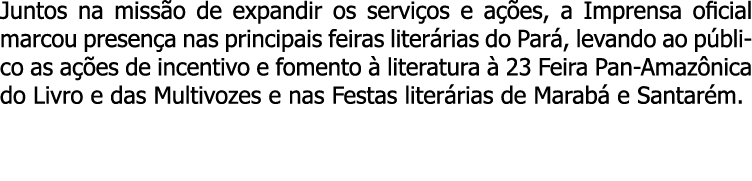 Juntos na missão de expandir os serviços e ações, a Imprensa oficial marcou presença nas principais feiras literárias do Pará, levando ao público as ações de incentivo e fomento à literatura à 23 Feira Pan-Amazônica do Livro e das Multivozes e nas Festas literárias de Marabá e Santarém.